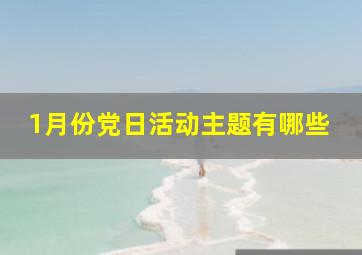 1月份党日活动主题有哪些